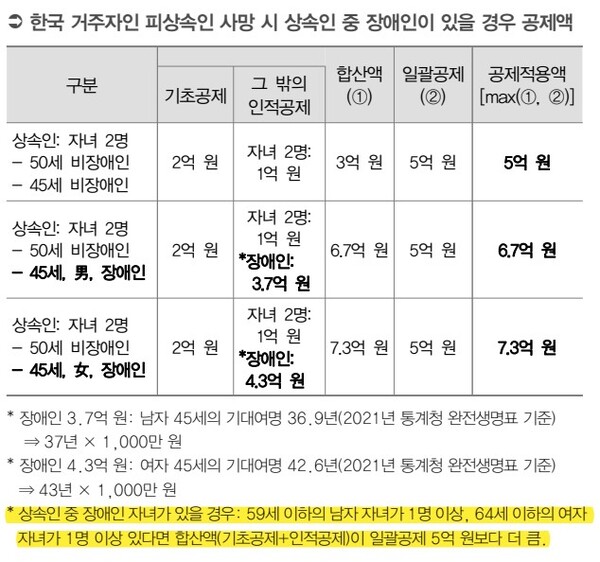 ➲ 한국 거주자인 피상속인 사망 시 상속인 중 장애인이 있을 경우 공제액

| 구분 | 기초공제 | 그 밖의 인적공제 | 합산액 (①) | 일괄공제 (②) | 공제적용액 [max(①, ②)] |
|---|---|---|---|---|---|
| 상속인: 자녀 2명 - 50세 비장애인 - 45세 비장애인 | 2억 원 | 자녀 2명: 1억 원 | 3억 원 | 5억 원 | 5억 원 |
| 상속인: 자녀 2명 - 50세 비장애인 - 45세, 男, 장애인 | 2억 원 | 자녀 2명: 1억 원 *장애인: 3.7억 원 | 6.7억 원 | 5억 원 | 6.7억 원 |
| 상속인: 자녀 2명 - 50세 비장애인 - 45세, 女, 장애인 | 2억 원 | 자녀 2명: 1억 원 *장애인: 4.3억 원 | 7.3억 원 | 5억 원 | 7.3억 원 |

* 장애인 3.7억 원: 남자 45세의 기대여명 36.9년(2021년 통계청 완전생명표 기준)
⇒ 37년 × 1,000만 원

* 장애인 4.3억 원: 여자 45세의 기대여명 42.6년(2021년 통계청 완전생명표 기준)
⇒ 43년 × 1,000만 원

* 상속인 중 장애인 자녀가 있을 경우: 59세 이하의 남자 자녀가 1명 이상, 64세 이하의 여자 자녀가 1명 이상 있다면 합산액(기초공제+인적공제)이 일괄공제 5억 원보다 더 큼.